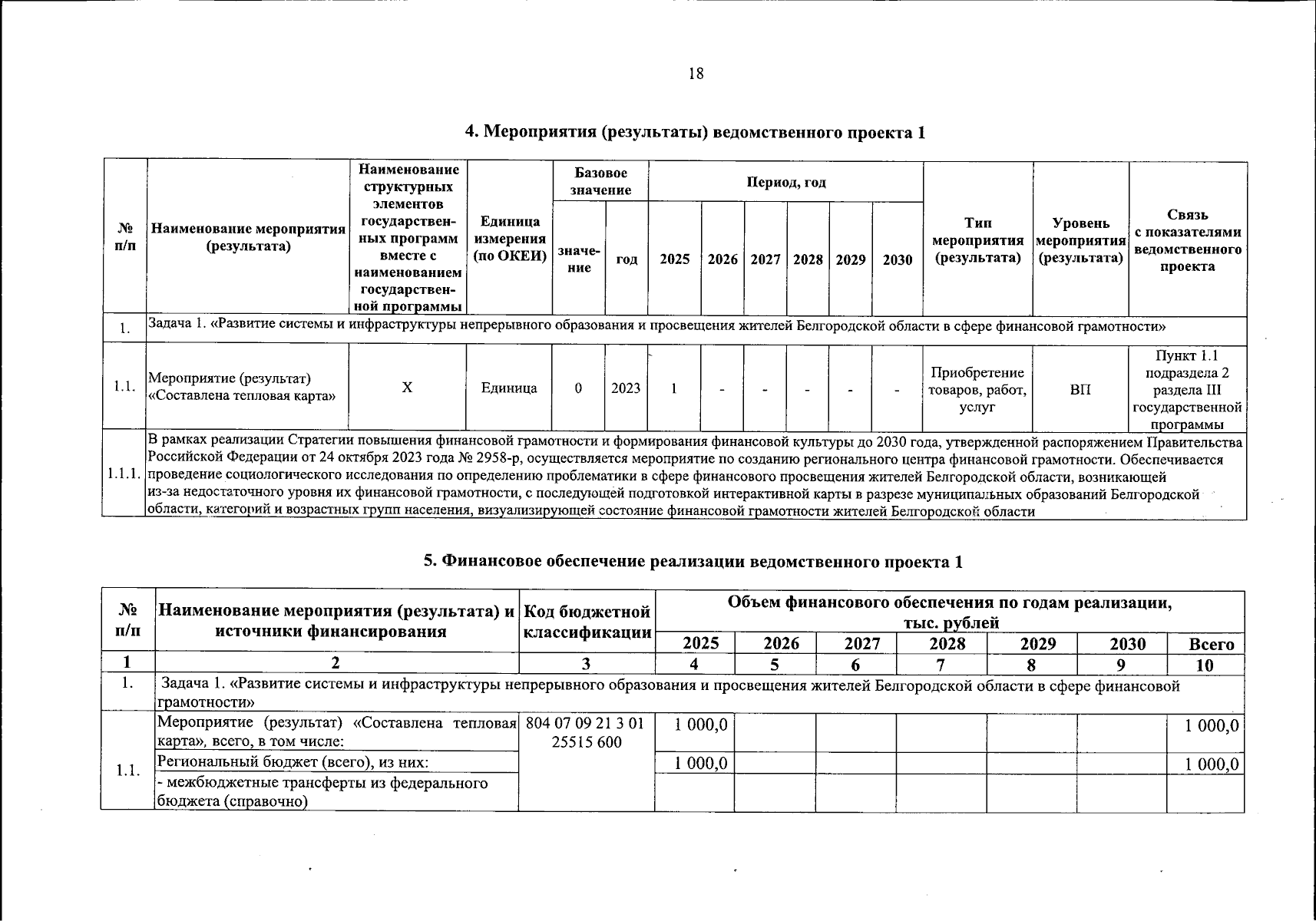 18

4. Мероприятия (результаты) ведомственного проекта 1

| № п/п | Наименование мероприятия (результата) | Наименование структурных элементов государственных программ вместе с наименованием государственной программы | Единица измерения (по ОКЕИ) | Базовое значение: значение | Базовое значение: год | Период, год: 2025 | 2026 | 2027 | 2028 | 2029 | 2030 | Тип мероприятия (результата) | Уровень мероприятия (результата) | Связь с показателями ведомственного проекта |
|---|---|---|---|---|---|---|---|---|---|---|---|---|---|---|
| 1. | Задача 1. «Развитие системы и инфраструктуры непрерывного образования и просвещения жителей Белгородской области в сфере финансовой грамотности» | | | | | | | | | | | | | |
| 1.1. | Мероприятие (результат) «Составлена тепловая карта» | Х | Единица | 0 | 2023 | 1 | - | - | - | - | - | Приобретение товаров, работ, услуг | ВП | Пункт 1.1 подраздела 2 раздела III государственной программы |
| 1.1.1. | В рамках реализации Стратегии повышения финансовой грамотности и формирования финансовой культуры до 2030 года, утвержденной распоряжением Правительства Российской Федерации от 24 октября 2023 года № 2958-р, осуществляется мероприятие по созданию регионального центра финансовой грамотности. Обеспечивается проведение социологического исследования по определению проблематики в сфере финансового просвещения жителей Белгородской области, возникающей из-за недостаточного уровня их финансовой грамотности, с последующей подготовкой интерактивной карты в разрезе муниципальных образований Белгородской области, категорий и возрастных групп населения, визуализирующей состояние финансовой грамотности жителей Белгородской области | | | | | | | | | | | | | |

5. Финансовое обеспечение реализации ведомственного проекта 1

| № п/п | Наименование мероприятия (результата) и источники финансирования | Код бюджетной классификации | Объем финансового обеспечения по годам реализации, тыс. рублей: 2025 | 2026 | 2027 | 2028 | 2029 | 2030 | Всего |
|---|---|---|---|---|---|---|---|---|---|
| 1 | 2 | 3 | 4 | 5 | 6 | 7 | 8 | 9 | 10 |
| 1. | Задача 1. «Развитие системы и инфраструктуры непрерывного образования и просвещения жителей Белгородской области в сфере финансовой грамотности» | | | | | | | | |
| 1.1. | Мероприятие (результат) «Составлена тепловая карта», всего, в том числе: | 804 07 09 21 3 01 25515 600 | 1 000,0 | | | | | | 1 000,0 |
| | Региональный бюджет (всего), из них: | | 1 000,0 | | | | | | 1 000,0 |
| | - межбюджетные трансферты из федерального бюджета (справочно) | | | | | | | | |